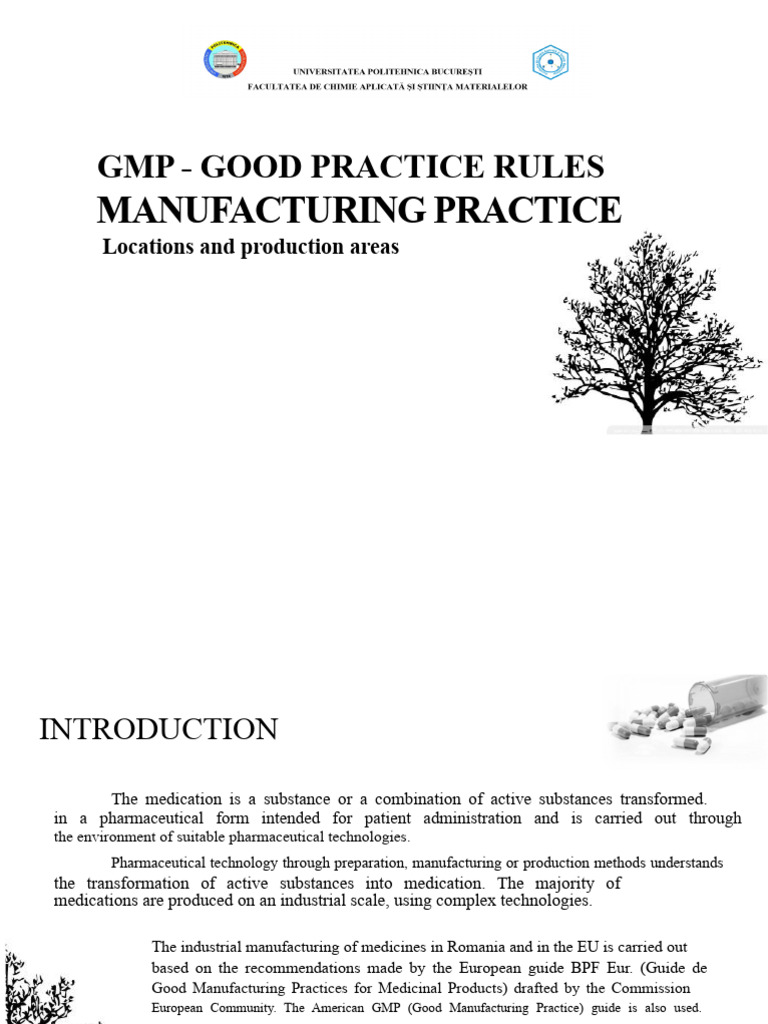 UNIVERSITATEA POLITEHNICA BUCUREȘTI
FACULTATEA DE CHIMIE APLICATĂ ȘI ȘTIINȚA MATERIALELOR

GMP - GOOD PRACTICE RULES
MANUFACTURING PRACTICE

Locations and production areas

INTRODUCTION

The medication is a substance or a combination of active substances transformed. in a pharmaceutical form intended for patient administration and is carried out through the environment of suitable pharmaceutical technologies.

Pharmaceutical technology through preparation, manufacturing or production methods understands the transformation of active substances into medication. The majority of medications are produced on an industrial scale, using complex technologies.

The industrial manufacturing of medicines in Romania and in the EU is carried out based on the recommendations made by the European guide BPF Eur. (Guide de Good Manufacturing Practices for Medicinal Products) drafted by the Commission European Community. The American GMP (Good Manufacturing Practice) guide is also used.